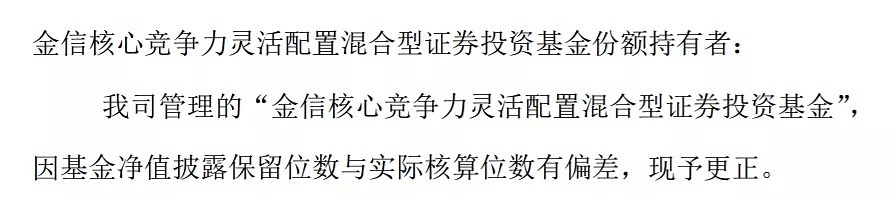 金信核心竞争力灵活配置混合型证券投资基金份额持有者：

我司管理的“金信核心竞争力灵活配置混合型证券投资基金”，因基金净值披露保留位数与实际核算位数有偏差，现予更正。